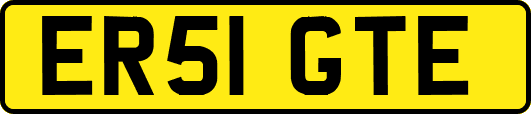 ER51 GTE